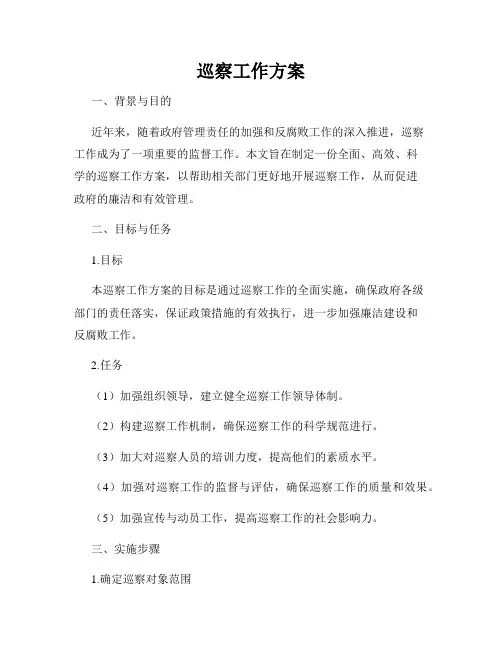 巡察工作方案

一、背景与目的

近年来，随着政府管理责任的加强和反腐败工作的深入推进，巡察工作成为了一项重要的监督工作。本文旨在制定一份全面、高效、科学的巡察工作方案，以帮助相关部门更好地开展巡察工作，从而促进政府的廉洁和有效管理。

二、目标与任务

1.目标

本巡察工作方案的目标是通过巡察工作的全面实施，确保政府各级部门的责任落实，保证政策措施的有效执行，进一步加强廉洁建设和反腐败工作。

2.任务

（1）加强组织领导，建立健全巡察工作领导体制。

（2）构建巡察工作机制，确保巡察工作的科学规范进行。

（3）加大对巡察人员的培训力度，提高他们的素质水平。

（4）加强对巡察工作的监督与评估，确保巡察工作的质量和效果。

（5）加强宣传与动员工作，提高巡察工作的社会影响力。

三、实施步骤

1.确定巡察对象范围